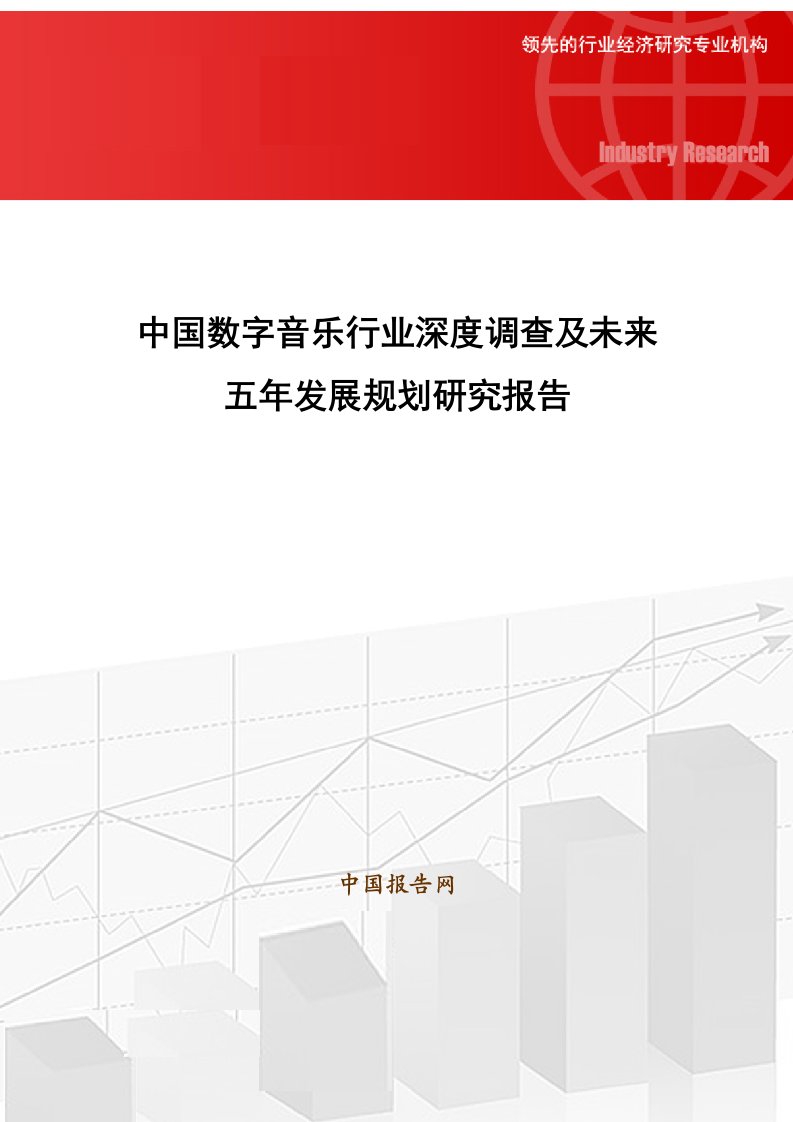 领先的行业经济研究专业机构

Industry Research

中国数字音乐行业深度调查及未来五年发展规划研究报告

中国报告网